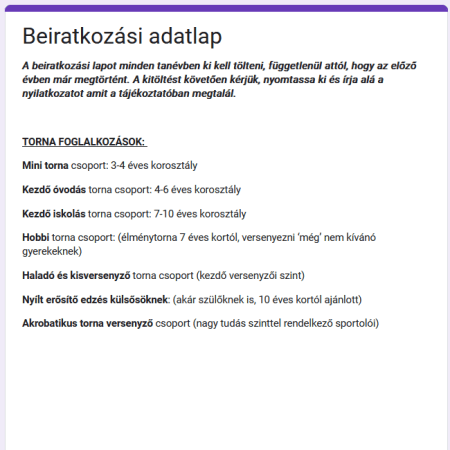 Beiratkozási adatlap

A beiratkozási lapot minden tanévben ki kell tölteni, függetlenül attól, hogy az előző évben már megtörtént. A kitöltést követően kérjük, nyomtassa ki és írja alá a nyilatkozatot amit a tájékoztatóban megtalál.

TORNA FOGLALKOZÁSOK:

Mini torna csoport: 3-4 éves korosztály

Kezdő óvodás torna csoport: 4-6 éves korosztály

Kezdő iskolás torna csoport: 7-10 éves korosztály

Hobbi torna csoport: (élménytorna 7 éves kortól, versenyezni 'még' nem kívánó gyerekeknek)

Haladó és kisversenyző torna csoport (kezdő versenyzői szint)

Nyílt erősítő edzés külsősöknek: (akár szülőknek is, 10 éves kortól ajánlott)

Akrobatikus torna versenyző csoport (nagy tudás szinttel rendelkező sportolói)